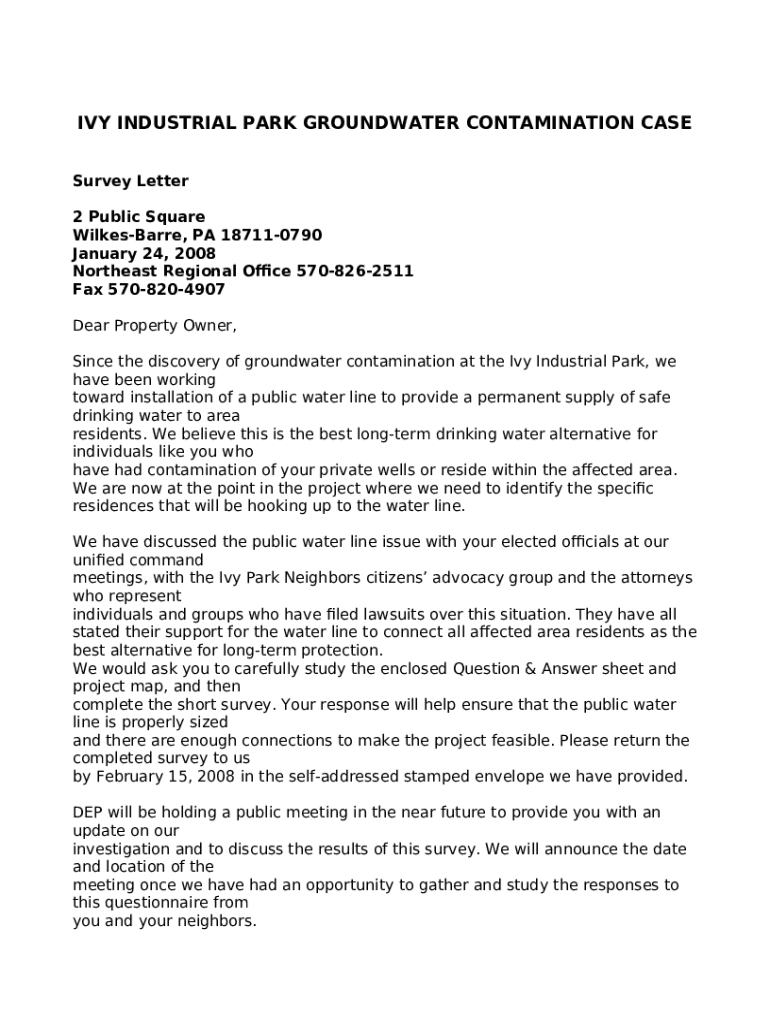 IVY INDUSTRIAL PARK GROUNDWATER CONTAMINATION CASE

Survey Letter

2 Public Square
Wilkes-Barre, PA 18711-0790
January 24, 2008
Northeast Regional Office 570-826-2511
Fax 570-820-4907

Dear Property Owner,

Since the discovery of groundwater contamination at the Ivy Industrial Park, we have been working toward installation of a public water line to provide a permanent supply of safe drinking water to area residents. We believe this is the best long-term drinking water alternative for individuals like you who have had contamination of your private wells or reside within the affected area. We are now at the point in the project where we need to identify the specific residences that will be hooking up to the water line.

We have discussed the public water line issue with your elected officials at our unified command meetings, with the Ivy Park Neighbors citizens' advocacy group and the attorneys who represent individuals and groups who have filed lawsuits over this situation. They have all stated their support for the water line to connect all affected area residents as the best alternative for long-term protection.
We would ask you to carefully study the enclosed Question & Answer sheet and project map, and then complete the short survey. Your response will help ensure that the public water line is properly sized and there are enough connections to make the project feasible. Please return the completed survey to us by February 15, 2008 in the self-addressed stamped envelope we have provided.

DEP will be holding a public meeting in the near future to provide you with an update on our investigation and to discuss the results of this survey. We will announce the date and location of the meeting once we have had an opportunity to gather and study the responses to this questionnaire from you and your neighbors.